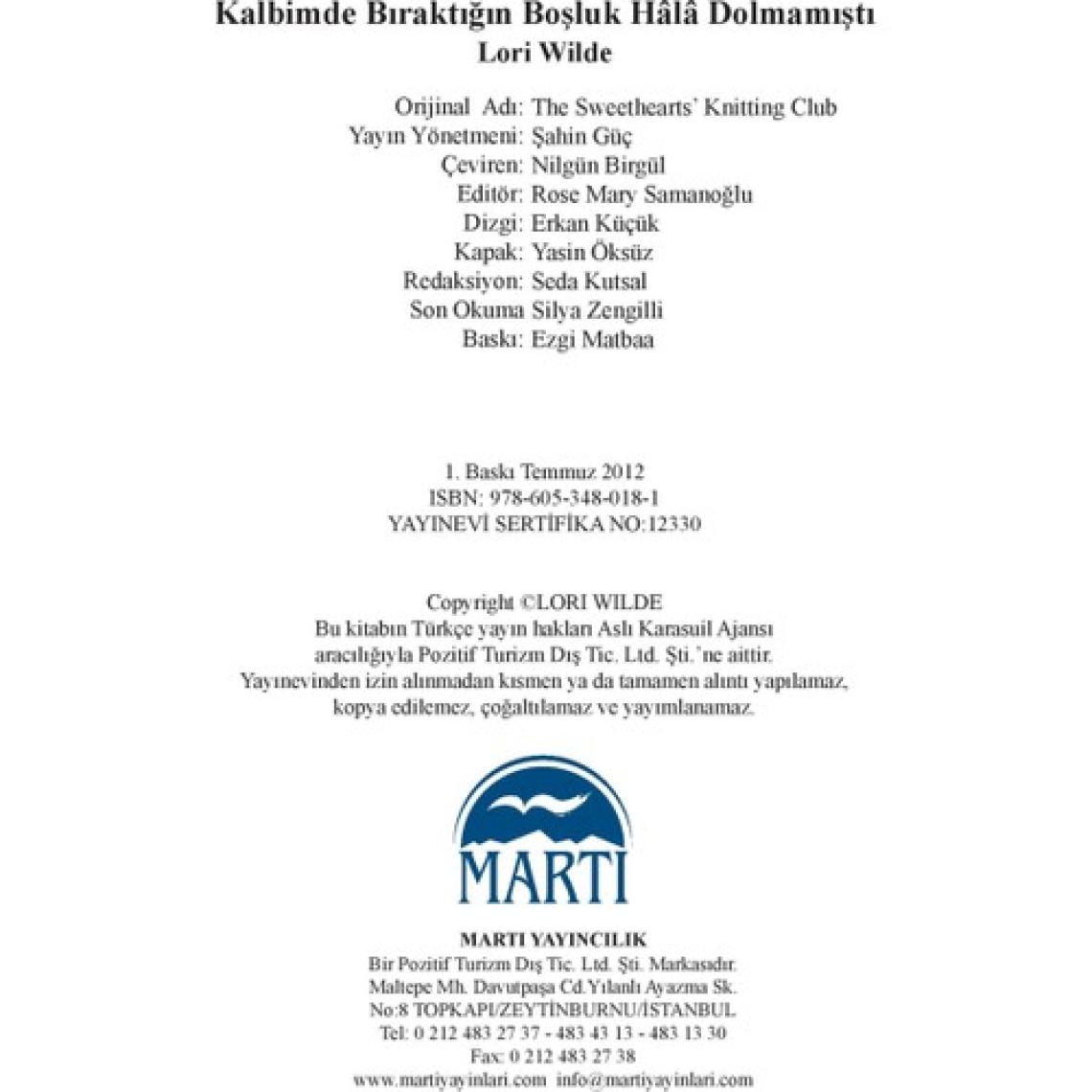 Kalbimde Bıraktığın Boşluk Hâlâ Dolmamıştı
Lori Wilde

Orijinal Adı: The Sweethearts' Knitting Club
Yayın Yönetmeni: Şahin Güç
Çeviren: Nilgün Birgül
Editör: Rose Mary Samanoğlu
Dizgi: Erkan Küçük
Kapak: Yasin Öksüz
Redaksiyon: Seda Kutsal
Son Okuma Silya Zengilli
Baskı: Ezgi Matbaa

1. Baskı Temmuz 2012
ISBN: 978-605-348-018-1
YAYINEVİ SERTİFİKA NO:12330

Copyright ©LORI WILDE
Bu kitabın Türkçe yayın hakları Aslı Karasuil Ajansı aracılığıyla Pozitif Turizm Dış Tic. Ltd. Şti.'ne aittir.
Yayınevinden izin alınmadan kısmen ya da tamamen alıntı yapılamaz, kopya edilemez, çoğaltılamaz ve yayımlanamaz.

MARTI

MARTI YAYINCILIK
Bir Pozitif Turizm Dış Tic. Ltd. Şti. Markasıdır.
Maltepe Mh. Davutpaşa Cd.Yılanlı Ayazma Sk.
No:8 TOPKAPI/ZEYTİNBURNU/İSTANBUL
Tel: 0 212 483 27 37 - 483 43 13 - 483 13 30
Fax: 0 212 483 27 38
www.martiyayinlari.com info@martiyayinlari.com